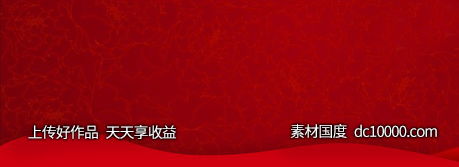 上传好作品 天天享收益

素材国度 dc10000.com